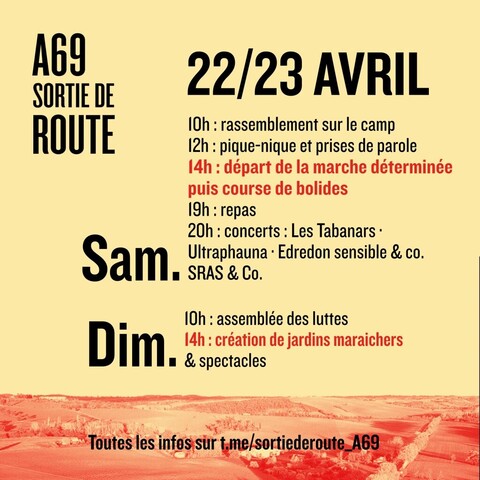 A69
SORTIE DE
ROUTE

22/23 AVRIL

Sam.

10h : rassemblement sur le camp
12h : pique-nique et prises de parole
14h : départ de la marche déterminée puis course de bolides
19h : repas
20h : concerts : Les Tabanars · Ultraphauna · Edredon sensible & co. SRAS & Co.

Dim.

10h : assemblée des luttes
14h : création de jardins maraichers & spectacles

Toutes les infos sur t.me/sortiederoute_A69